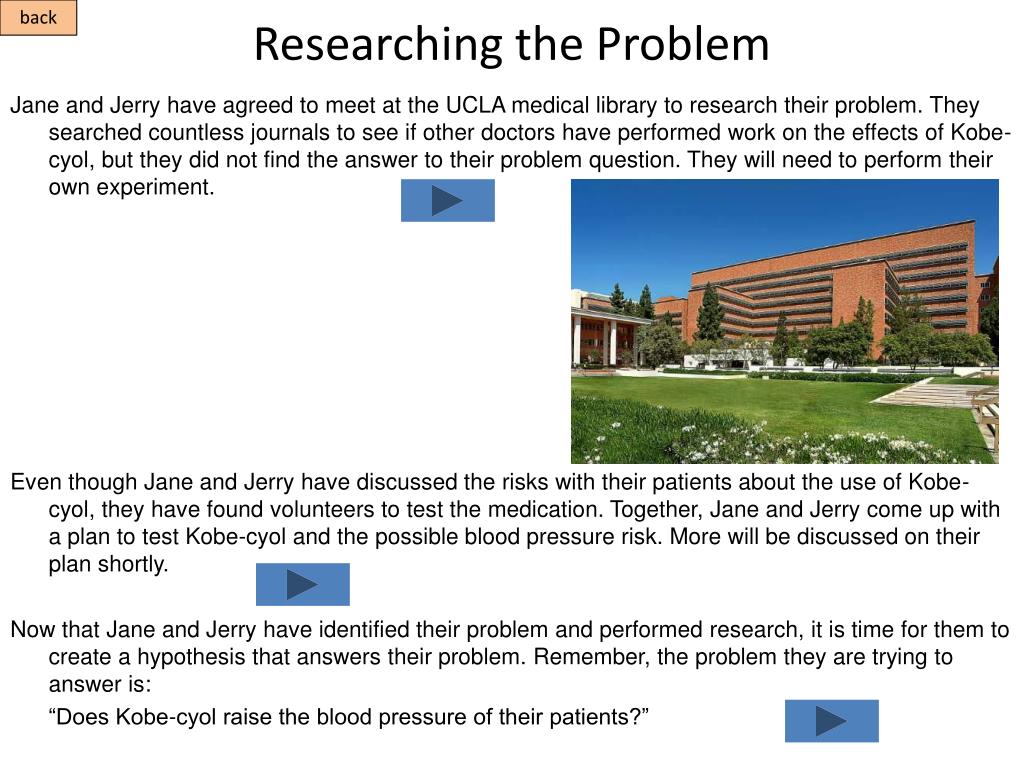 back

Researching the Problem

Jane and Jerry have agreed to meet at the UCLA medical library to research their problem. They searched countless journals to see if other doctors have performed work on the effects of Kobe-cyol, but they did not find the answer to their problem question. They will need to perform their own experiment.

Even though Jane and Jerry have discussed the risks with their patients about the use of Kobe-cyol, they have found volunteers to test the medication. Together, Jane and Jerry come up with a plan to test Kobe-cyol and the possible blood pressure risk. More will be discussed on their plan shortly.

Now that Jane and Jerry have identified their problem and performed research, it is time for them to create a hypothesis that answers their problem. Remember, the problem they are trying to answer is:

“Does Kobe-cyol raise the blood pressure of their patients?”